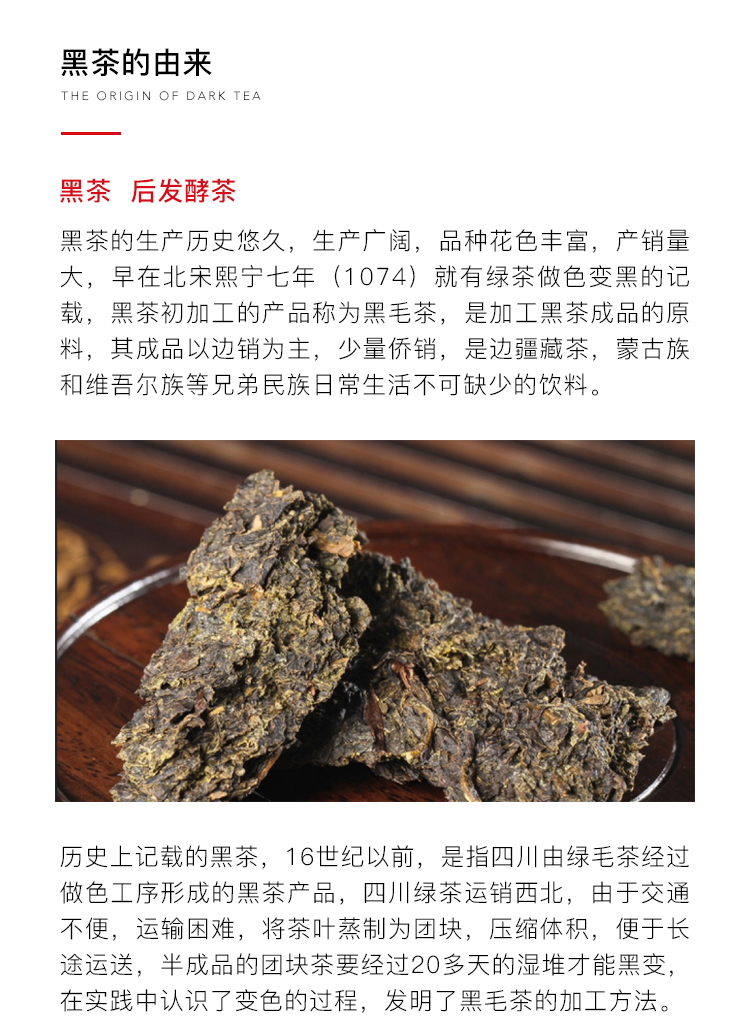 黑茶的由来

THE ORIGIN OF DARK TEA

黑茶 后发酵茶

黑茶的生产历史悠久，生产广阔，品种花色丰富，产销量大，早在北宋熙宁七年（1074）就有绿茶做色变黑的记载，黑茶初加工的产品称为黑毛茶，是加工黑茶成品的原料，其成品以边销为主，少量侨销，是边疆藏茶，蒙古族和维吾尔族等兄弟民族日常生活不可缺少的饮料。

历史上记载的黑茶，16世纪以前，是指四川由绿毛茶经过做色工序形成的黑茶产品，四川绿茶运销西北，由于交通不便，运输困难，将茶叶蒸制为团块，压缩体积，便于长途运送，半成品的团块茶要经过20多天的湿堆才能黑变，在实践中认识了变色的过程，发明了黑毛茶的加工方法。